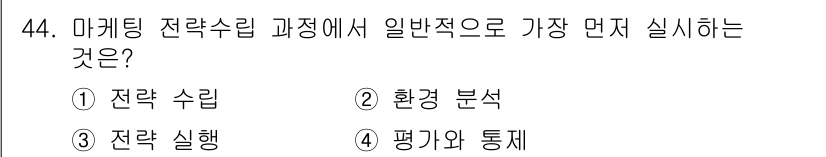 44. 마케팅 전략수립 과정에서 일반적으로 가장 먼저 실시하는 것은?

① 전략 수립
② 환경 분석
③ 전략 실행
④ 평가와 통제